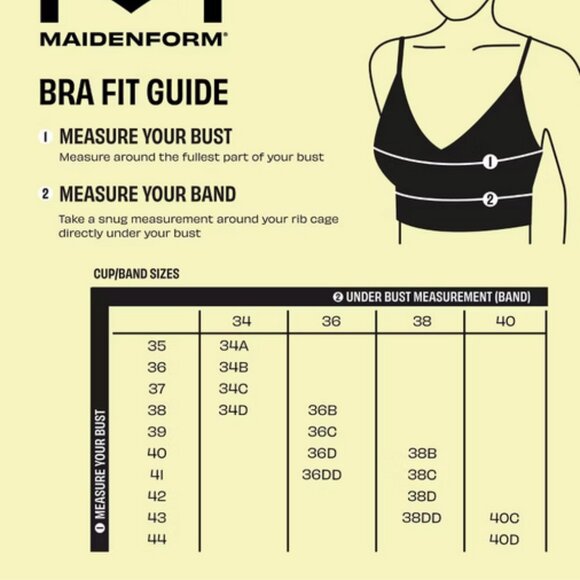 MAIDENFORM®

BRA FIT GUIDE

1 MEASURE YOUR BUST
Measure around the fullest part of your bust

2 MEASURE YOUR BAND
Take a snug measurement around your rib cage directly under your bust

1

2

CUP/BAND SIZES

2 UNDER BUST MEASUREMENT (BAND)

1 MEASURE YOUR BUST

| | 34 | 36 | 38 | 40 |
|---|---|---|---|---|
| 35 | 34A | | | |
| 36 | 34B | | | |
| 37 | 34C | | | |
| 38 | 34D | 36B | | |
| 39 | | 36C | | |
| 40 | | 36D | 38B | |
| 41 | | 36DD | 38C | |
| 42 | | | 38D | |
| 43 | | | 38DD | 40C |
| 44 | | | | 40D |